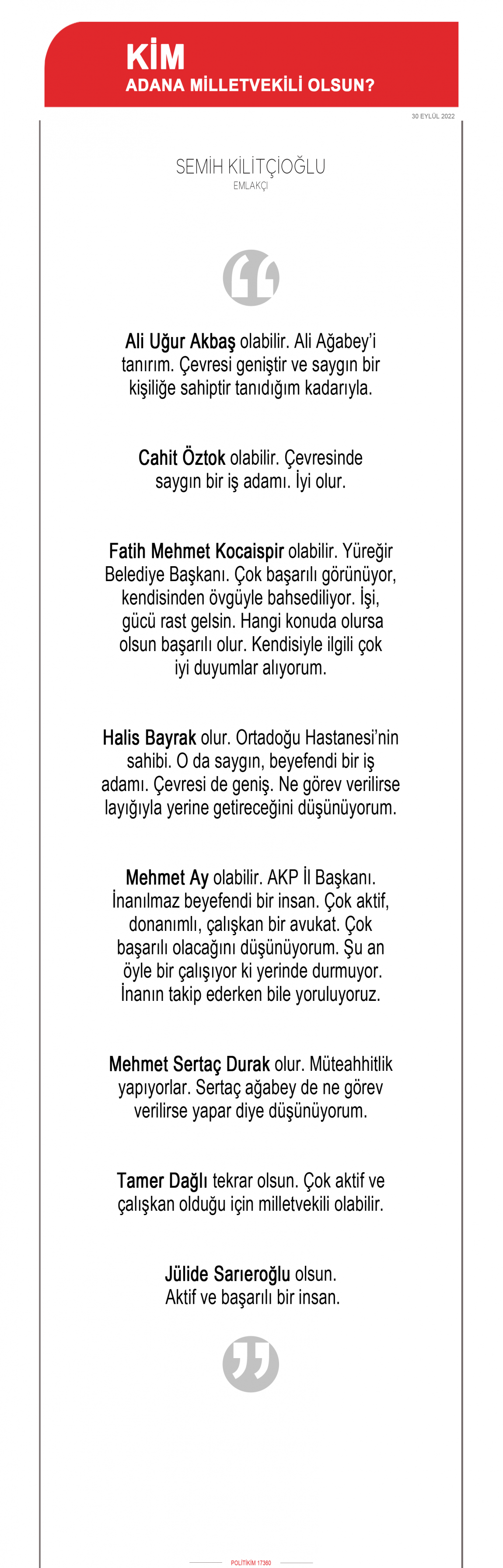 KİM
ADANA MİLLETVEKİLİ OLSUN?

30 EYLÜL 2022

SEMİH KİLİTÇİOĞLU
EMLAKÇI

Ali Uğur Akbaş olabilir. Ali Ağabey'i tanırım. Çevresi geniştir ve saygın bir kişiliğe sahiptir tanıdığım kadarıyla.

Cahit Öztok olabilir. Çevresinde saygın bir iş adamı. İyi olur.

Fatih Mehmet Kocaispir olabilir. Yüreğir Belediye Başkanı. Çok başarılı görünüyor, kendisinden övgüyle bahsediliyor. İşi, gücü rast gelsin. Hangi konuda olursa olsun başarılı olur. Kendisiyle ilgili çok iyi duyumlar alıyorum.

Halis Bayrak olur. Ortadoğu Hastanesi'nin sahibi. O da saygın, beyefendi bir iş adamı. Çevresi de geniş. Ne görev verilirse layığıyla yerine getireceğini düşünüyorum.

Mehmet Ay olabilir. AKP İl Başkanı. İnanılmaz beyefendi bir insan. Çok aktif, donanımlı, çalışkan bir avukat. Çok başarılı olacağını düşünüyorum. Şu an öyle bir çalışıyor ki yerinde durmuyor. İnanın takip ederken bile yoruluyoruz.

Mehmet Sertaç Durak olur. Müteahhitlik yapıyorlar. Sertaç ağabey de ne görev verilirse yapar diye düşünüyorum.

Tamer Dağlı tekrar olsun. Çok aktif ve çalışkan olduğu için milletvekili olabilir.

Jülide Sarıeroğlu olsun. Aktif ve başarılı bir insan.

POLİTİKİM 17360